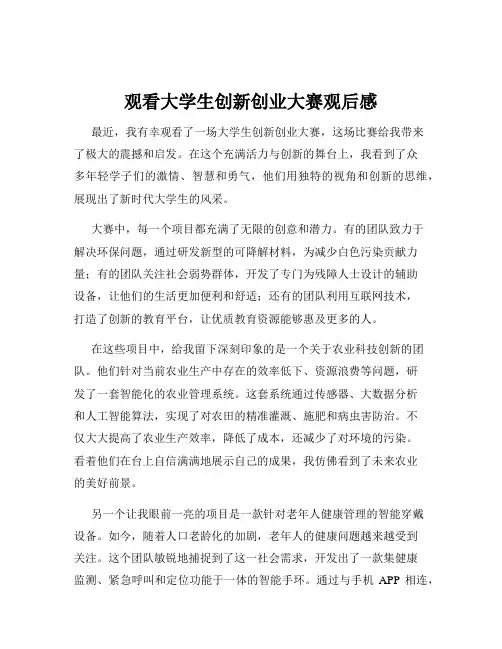 观看大学生创新创业大赛观后感

最近，我有幸观看了一场大学生创新创业大赛，这场比赛给我带来了极大的震撼和启发。在这个充满活力与创新的舞台上，我看到了众多年轻学子们的激情、智慧和勇气，他们用独特的视角和创新的思维，展现出了新时代大学生的风采。

大赛中，每一个项目都充满了无限的创意和潜力。有的团队致力于解决环保问题，通过研发新型的可降解材料，为减少白色污染贡献力量；有的团队关注社会弱势群体，开发了专门为残障人士设计的辅助设备，让他们的生活更加便利和舒适；还有的团队利用互联网技术，打造了创新的教育平台，让优质教育资源能够惠及更多的人。

在这些项目中，给我留下深刻印象的是一个关于农业科技创新的团队。他们针对当前农业生产中存在的效率低下、资源浪费等问题，研发了一套智能化的农业管理系统。这套系统通过传感器、大数据分析和人工智能算法，实现了对农田的精准灌溉、施肥和病虫害防治。不仅大大提高了农业生产效率，降低了成本，还减少了对环境的污染。看着他们在台上自信满满地展示自己的成果，我仿佛看到了未来农业的美好前景。

另一个让我眼前一亮的项目是一款针对老年人健康管理的智能穿戴设备。如今，随着人口老龄化的加剧，老年人的健康问题越来越受到关注。这个团队敏锐地捕捉到了这一社会需求，开发出了一款集健康监测、紧急呼叫和定位功能于一体的智能手环。通过与手机 APP 相连，